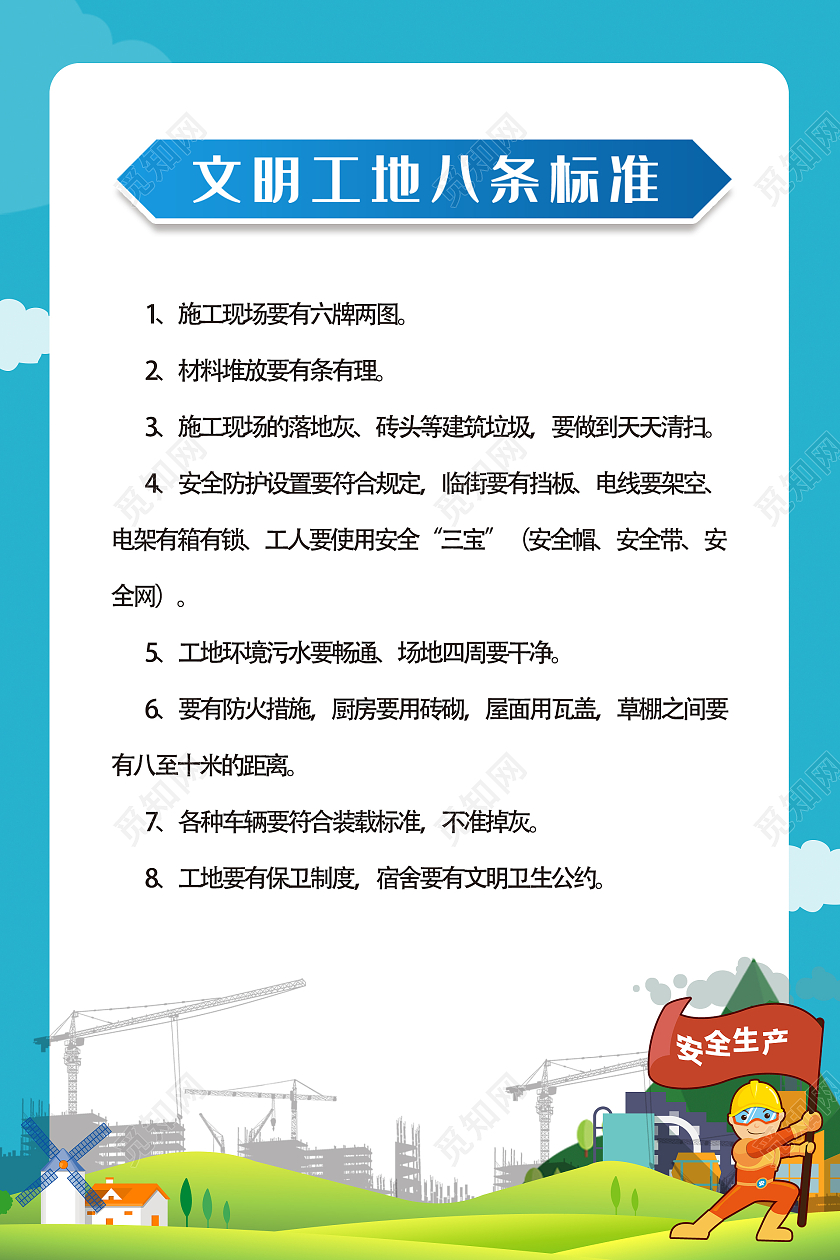 文明工地八条标准

1、施工现场要有六牌两图。

2、材料堆放要有条有理。

3、施工现场的落地灰、砖头等建筑垃圾，要做到天天清扫。

4、安全防护设置要符合规定，临街要有挡板、电线要架空、电架有箱有锁、工人要使用安全“三宝”（安全帽、安全带、安全网）。

5、工地环境污水要畅通、场地四周要干净。

6、要有防火措施，厨房要用砖砌，屋面用瓦盖，草棚之间要有八至十米的距离。

7、各种车辆要符合装载标准，不准掉灰。

8、工地要有保卫制度，宿舍要有文明卫生公约。

安全生产

觅知网